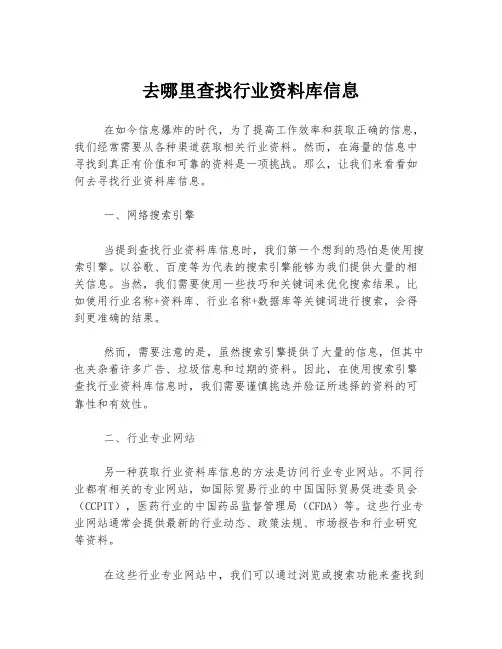 去哪里查找行业资料库信息

在如今信息爆炸的时代，为了提高工作效率和获取正确的信息，我们经常需要从各种渠道获取相关行业资料。然而，在海量的信息中寻找到真正有价值和可靠的资料是一项挑战。那么，让我们来看看如何去寻找行业资料库信息。

一、网络搜索引擎

当提到查找行业资料库信息时，我们第一个想到的恐怕是使用搜索引擎。以谷歌、百度等为代表的搜索引擎能够为我们提供大量的相关信息。当然，我们需要使用一些技巧和关键词来优化搜索结果。比如使用行业名称+资料库、行业名称+数据库等关键词进行搜索，会得到更准确的结果。

然而，需要注意的是，虽然搜索引擎提供了大量的信息，但其中也夹杂着许多广告、垃圾信息和过期的资料。因此，在使用搜索引擎查找行业资料库信息时，我们需要谨慎挑选并验证所选择的资料的可靠性和有效性。

二、行业专业网站

另一种获取行业资料库信息的方法是访问行业专业网站。不同行业都有相关的专业网站，如国际贸易行业的中国国际贸易促进委员会（CCPIT），医药行业的中国药品监督管理局（CFDA）等。这些行业专业网站通常会提供最新的行业动态、政策法规、市场报告和行业研究等资料。

在这些行业专业网站中，我们可以通过浏览或搜索功能来查找到